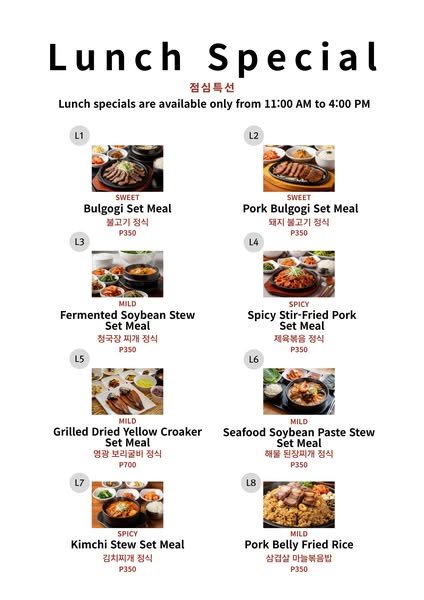 Lunch Special

점심특선

Lunch specials are available only from 11:00 AM to 4:00 PM

L1

SWEET
Bulgogi Set Meal
불고기 정식
P350

L2

SWEET
Pork Bulgogi Set Meal
돼지 불고기 정식
P350

L3

MILD
Fermented Soybean Stew Set Meal
청국장 찌개 정식
P350

L4

SPICY
Spicy Stir-Fried Pork Set Meal
제육볶음 정식
P350

L5

MILD
Grilled Dried Yellow Croaker Set Meal
영광 보리굴비 정식
P700

L6

MILD
Seafood Soybean Paste Stew Set Meal
해물 된장찌개 정식
P350

L7

SPICY
Kimchi Stew Set Meal
김치찌개 정식
P350

L8

MILD
Pork Belly Fried Rice
삼겹살 마늘볶음밥
P350